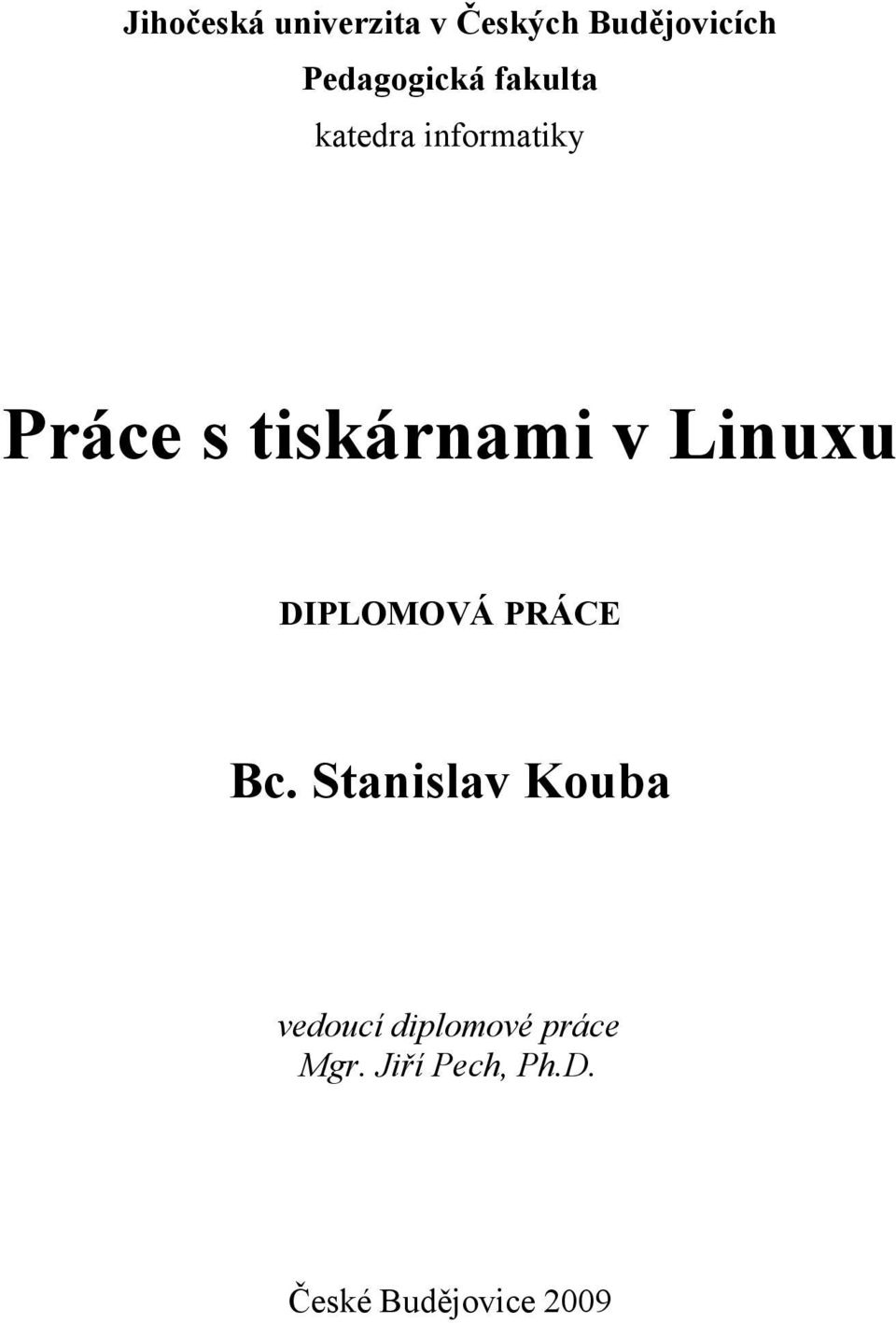 Jihočeská univerzita v Českých Budějovicích
Pedagogická fakulta
katedra informatiky

Práce s tiskárnami v Linuxu

DIPLOMOVÁ PRÁCE

Bc. Stanislav Kouba

vedoucí diplomové práce
Mgr. Jiří Pech, Ph.D.

České Budějovice 2009